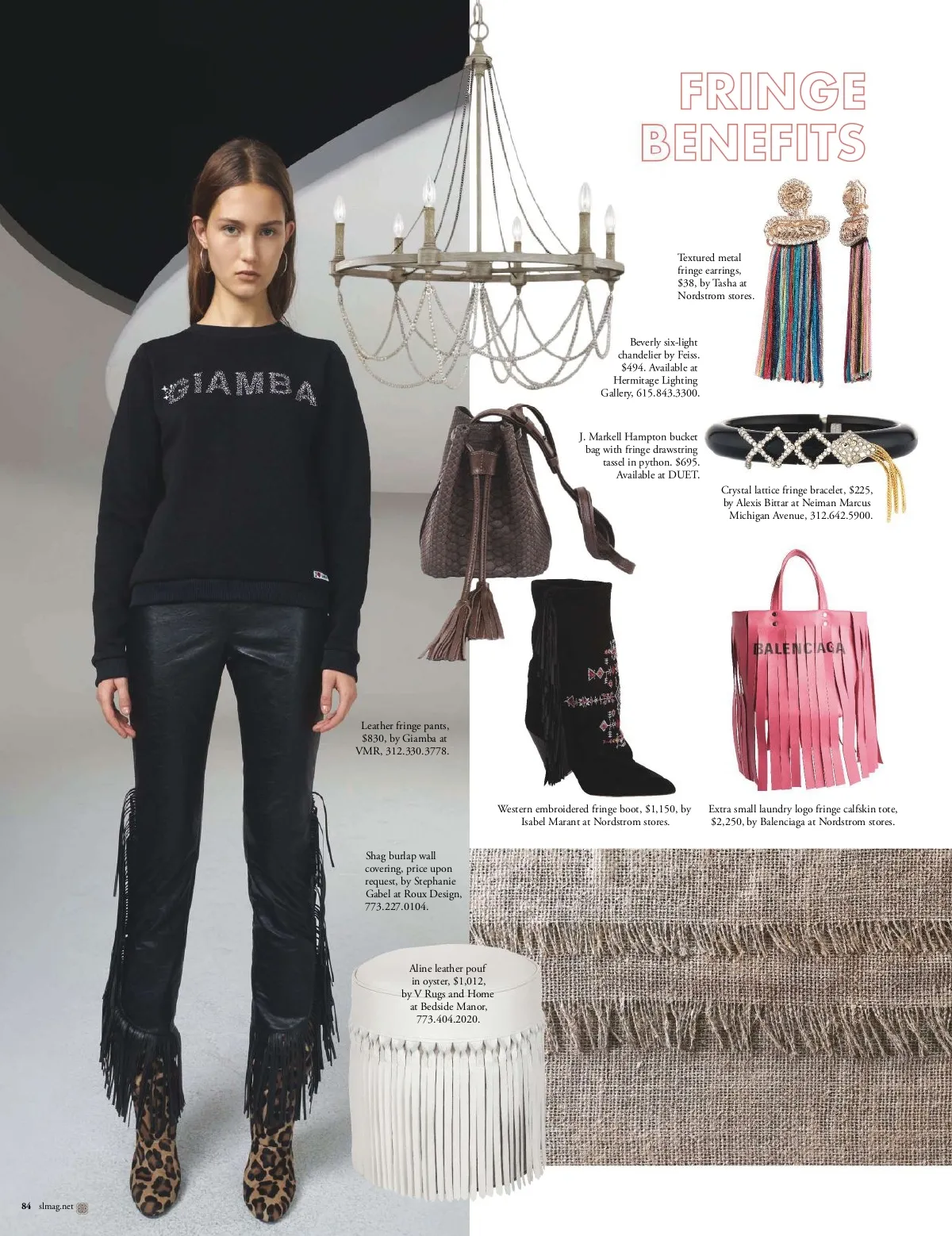 FRINGE BENEFITS

GIAMBA

Textured metal fringe earrings, $38, by Tasha at Nordstrom stores.

Beverly six-light chandelier by Feiss. $494. Available at Hermitage Lighting Gallery, 615.843.3300.

J. Markell Hampton bucket bag with fringe drawstring tassel in python. $695. Available at DUET.

Crystal lattice fringe bracelet, $225, by Alexis Bittar at Neiman Marcus Michigan Avenue, 312.642.5900.

BALENCIAGA

Leather fringe pants, $830, by Giamba at VMR, 312.330.3778.

Western embroidered fringe boot, $1,150, by Isabel Marant at Nordstrom stores.

Extra small laundry logo fringe calfskin tote, $2,250, by Balenciaga at Nordstrom stores.

Shag burlap wall covering, price upon request, by Stephanie Gabel at Roux Design, 773.227.0104.

Aline leather pouf in oyster, $1,012, by V Rugs and Home at Bedside Manor, 773.404.2020.

84 slmag.net